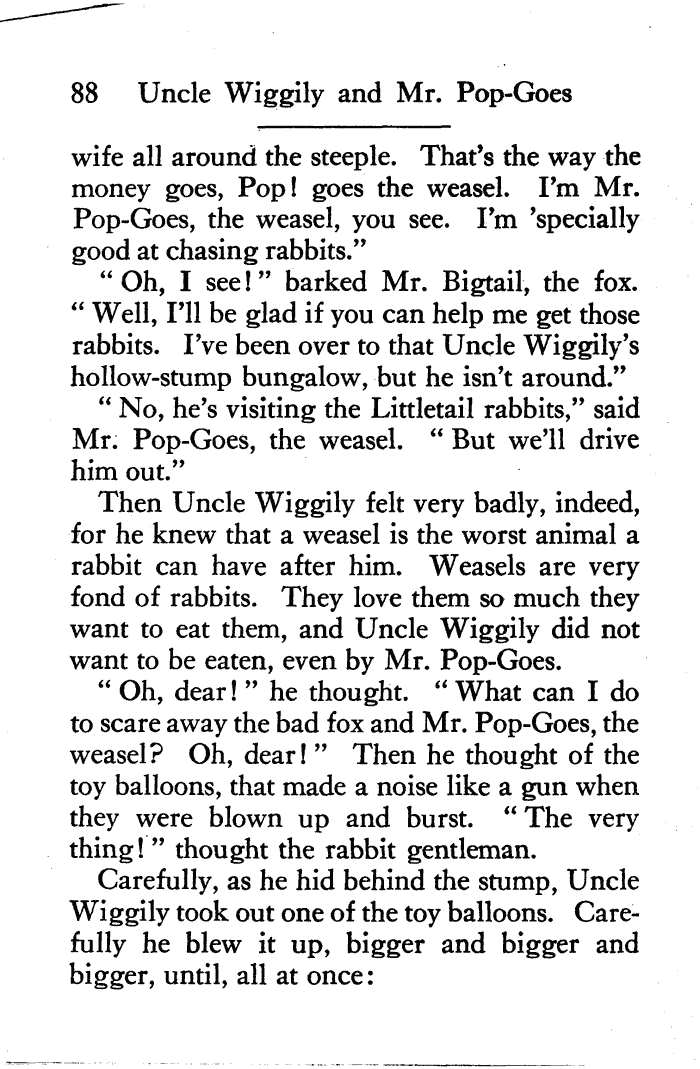 88 Uncle Wiggily and Mr. Pop-Goes

wife all around the steeple. That's the way the money goes, Pop! goes the weasel. I'm Mr. Pop-Goes, the weasel, you see. I'm 'specially good at chasing rabbits."

"Oh, I see!" barked Mr. Bigtail, the fox. "Well, I'll be glad if you can help me get those rabbits. I've been over to that Uncle Wiggily's hollow-stump bungalow, but he isn't around."

"No, he's visiting the Littletail rabbits," said Mr. Pop-Goes, the weasel. "But we'll drive him out."

Then Uncle Wiggily felt very badly, indeed, for he knew that a weasel is the worst animal a rabbit can have after him. Weasels are very fond of rabbits. They love them so much they want to eat them, and Uncle Wiggily did not want to be eaten, even by Mr. Pop-Goes.

"Oh, dear!" he thought. "What can I do to scare away the bad fox and Mr. Pop-Goes, the weasel? Oh, dear!" Then he thought of the toy balloons, that made a noise like a gun when they were blown up and burst. "The very thing!" thought the rabbit gentleman.

Carefully, as he hid behind the stump, Uncle Wiggily took out one of the toy balloons. Carefully he blew it up, bigger and bigger and bigger, until, all at once: